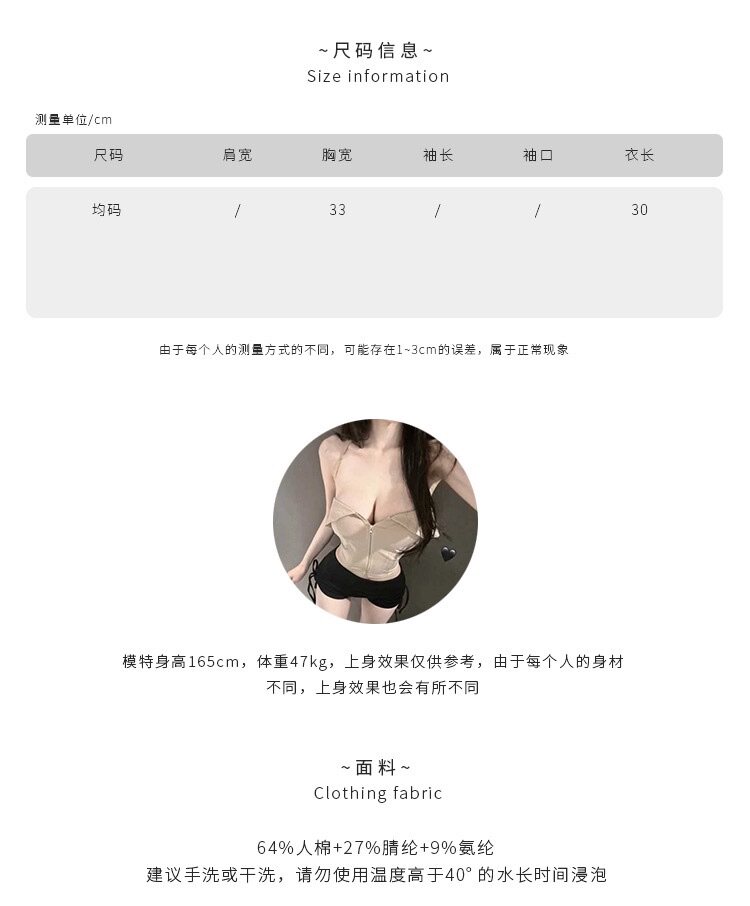 ~尺码信息~
Size information

测量单位/cm

| 尺码 | 肩宽 | 胸宽 | 袖长 | 袖口 | 衣长 |
|---|---|---|---|---|---|
| 均码 | / | 33 | / | / | 30 |

由于每个人的测量方式的不同，可能存在1~3cm的误差，属于正常现象

模特身高165cm，体重47kg，上身效果仅供参考，由于每个人的身材不同，上身效果也会有所不同

~面料~
Clothing fabric

64%人棉+27%腈纶+9%氨纶
建议手洗或干洗，请勿使用温度高于40°的水长时间浸泡